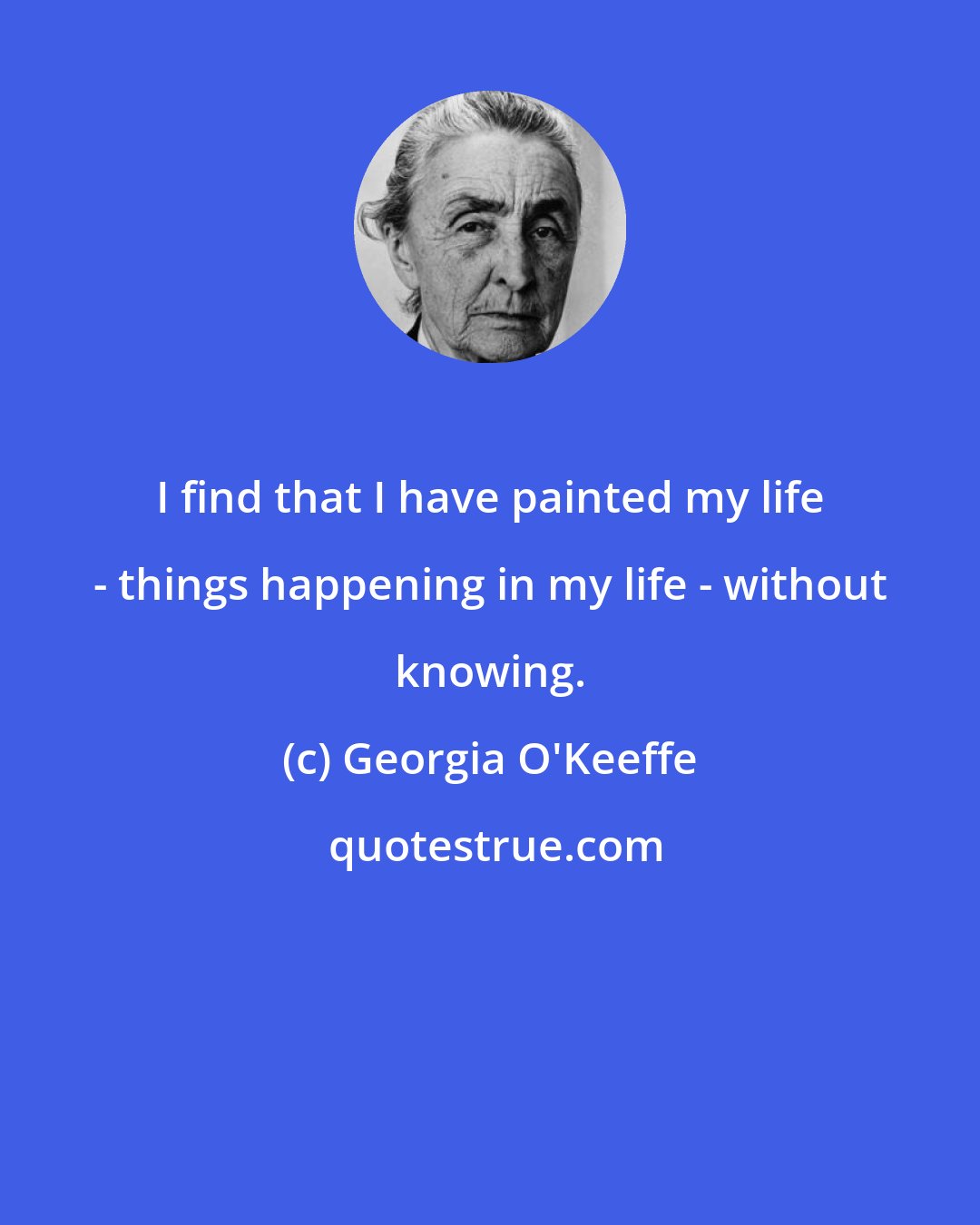 I find that I have painted my life - things happening in my life - without knowing.

(c) Georgia O'Keeffe

quotestrue.com